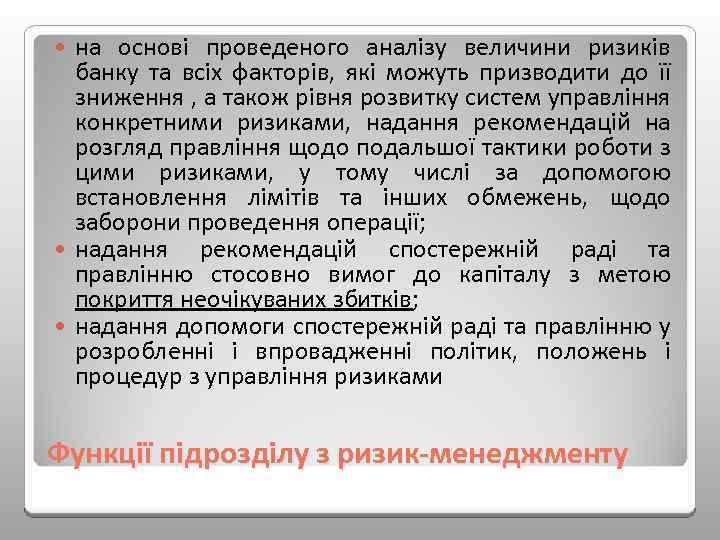 • на основі проведеного аналізу величини ризиків банку та всіх факторів, які можуть призводити до її зниження , а також рівня розвитку систем управління конкретними ризиками, надання рекомендацій на розгляд правління щодо подальшої тактики роботи з цими ризиками, у тому числі за допомогою встановлення лімітів та інших обмежень, щодо заборони проведення операції;
• надання рекомендацій спостережній раді та правлінню стосовно вимог до капіталу з метою покриття неочікуваних збитків;
• надання допомоги спостережній раді та правлінню у розробленні і впровадженні політик, положень і процедур з управління ризиками

Функції підрозділу з ризик-менеджменту